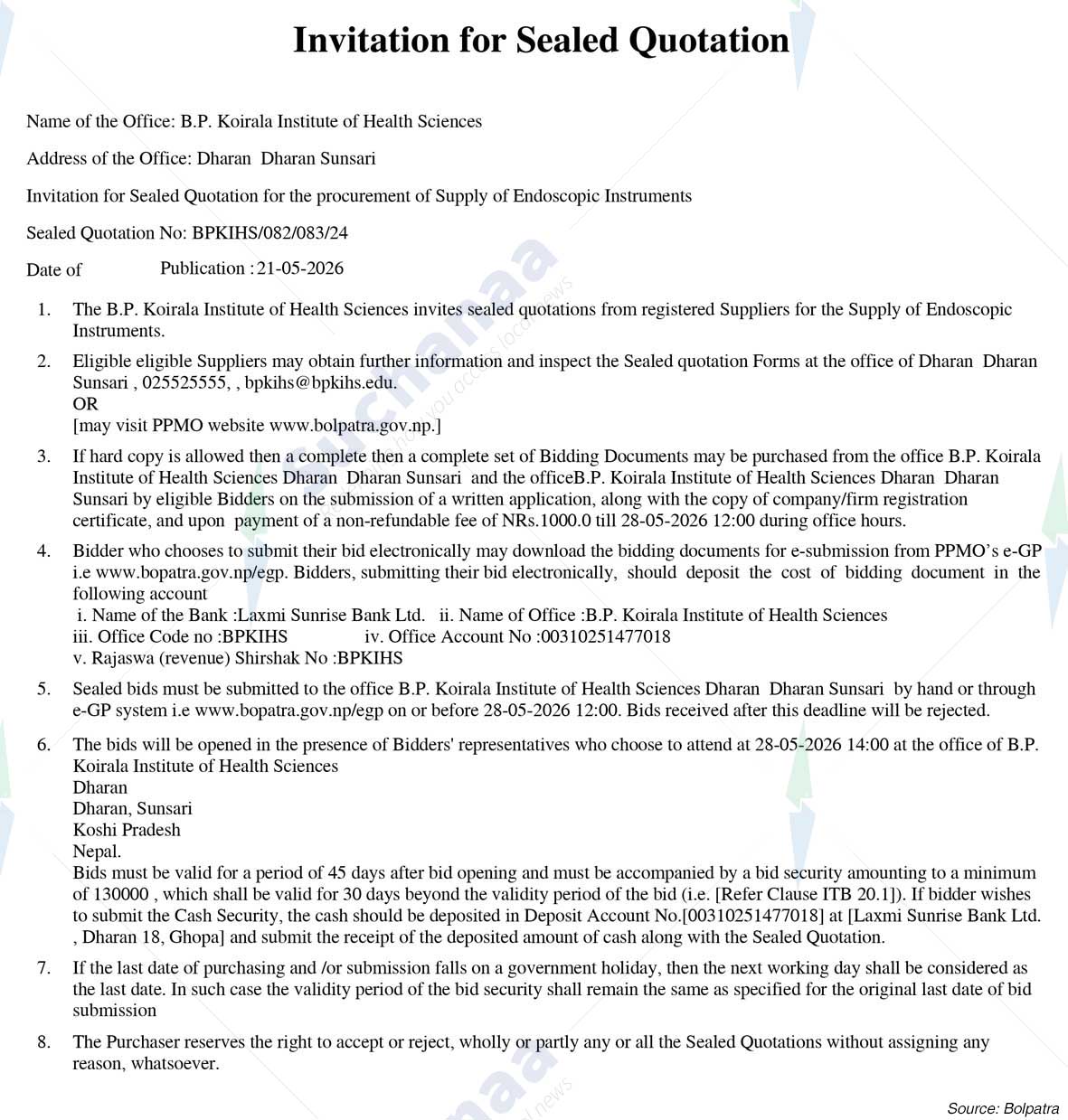 Invitation for Sealed Quotation

Name of the Office: B.P. Koirala Institute of Health Sciences

Address of the Office: Dharan Dharan Sunsari

Invitation for Sealed Quotation for the procurement of Supply of Endoscopic Instruments

Sealed Quotation No: BPKIHS/082/083/24

Date of Publication : 21-05-2026

1. The B.P. Koirala Institute of Health Sciences invites sealed quotations from registered Suppliers for the Supply of Endoscopic Instruments.

2. Eligible eligible Suppliers may obtain further information and inspect the Sealed quotation Forms at the office of Dharan Dharan Sunsari , 025525555, , bpkihs@bpkihs.edu.
OR
[may visit PPMO website www.bolpatra.gov.np.]

3. If hard copy is allowed then a complete then a complete set of Bidding Documents may be purchased from the office B.P. Koirala Institute of Health Sciences Dharan Dharan Sunsari and the officeB.P. Koirala Institute of Health Sciences Dharan Dharan Sunsari by eligible Bidders on the submission of a written application, along with the copy of company/firm registration certificate, and upon payment of a non-refundable fee of NRs.1000.0 till 28-05-2026 12:00 during office hours.

4. Bidder who chooses to submit their bid electronically may download the bidding documents for e-submission from PPMO's e-GP i.e www.bopatra.gov.np/egp. Bidders, submitting their bid electronically, should deposit the cost of bidding document in the following account
i. Name of the Bank :Laxmi Sunrise Bank Ltd. ii. Name of Office :B.P. Koirala Institute of Health Sciences
iii. Office Code no :BPKIHS iv. Office Account No :00310251477018
v. Rajaswa (revenue) Shirshak No :BPKIHS

5. Sealed bids must be submitted to the office B.P. Koirala Institute of Health Sciences Dharan Dharan Sunsari by hand or through e-GP system i.e www.bopatra.gov.np/egp on or before 28-05-2026 12:00. Bids received after this deadline will be rejected.

6. The bids will be opened in the presence of Bidders' representatives who choose to attend at 28-05-2026 14:00 at the office of B.P. Koirala Institute of Health Sciences
Dharan
Dharan, Sunsari
Koshi Pradesh
Nepal.
Bids must be valid for a period of 45 days after bid opening and must be accompanied by a bid security amounting to a minimum of 130000 , which shall be valid for 30 days beyond the validity period of the bid (i.e. [Refer Clause ITB 20.1]). If bidder wishes to submit the Cash Security, the cash should be deposited in Deposit Account No.[00310251477018] at [Laxmi Sunrise Bank Ltd. , Dharan 18, Ghopa] and submit the receipt of the deposited amount of cash along with the Sealed Quotation.

7. If the last date of purchasing and /or submission falls on a government holiday, then the next working day shall be considered as the last date. In such case the validity period of the bid security shall remain the same as specified for the original last date of bid submission

8. The Purchaser reserves the right to accept or reject, wholly or partly any or all the Sealed Quotations without assigning any reason, whatsoever.

Source: Bolpatra